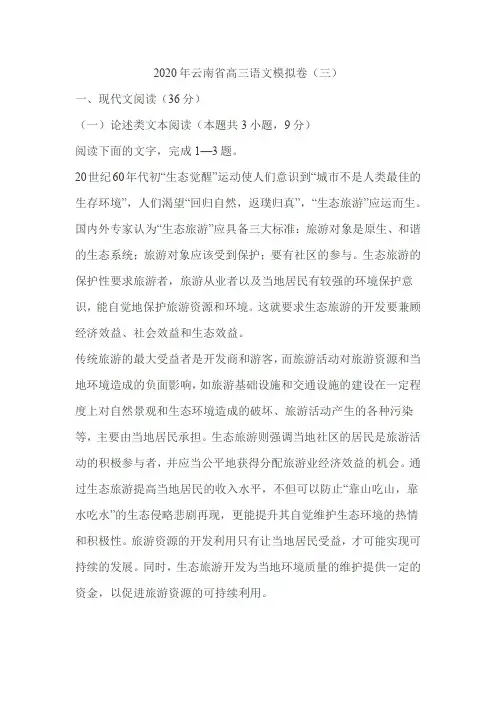 2020年云南省高三语文模拟卷（三）

一、现代文阅读（36分）

（一）论述类文本阅读（本题共3小题，9分）

阅读下面的文字，完成1—3题。

20世纪60年代初“生态觉醒”运动使人们意识到“城市不是人类最佳的生存环境”，人们渴望“回归自然，返璞归真”，“生态旅游”应运而生。国内外专家认为“生态旅游”应具备三大标准：旅游对象是原生、和谐的生态系统；旅游对象应该受到保护；要有社区的参与。生态旅游的保护性要求旅游者，旅游从业者以及当地居民有较强的环境保护意识，能自觉地保护旅游资源和环境。这就要求生态旅游的开发要兼顾经济效益、社会效益和生态效益。

传统旅游的最大受益者是开发商和游客，而旅游活动对旅游资源和当地环境造成的负面影响，如旅游基础设施和交通设施的建设在一定程度上对自然景观和生态环境造成的破坏、旅游活动产生的各种污染等，主要由当地居民承担。生态旅游则强调当地社区的居民是旅游活动的积极参与者，并应当公平地获得分配旅游业经济效益的机会。通过生态旅游提高当地居民的收入水平，不但可以防止“靠山吃山，靠水吃水”的生态侵略悲剧再现，更能提升其自觉维护生态环境的热情和积极性。旅游资源的开发利用只有让当地居民受益，才可能实现可持续的发展。同时，生态旅游开发为当地环境质量的维护提供一定的资金，以促进旅游资源的可持续利用。